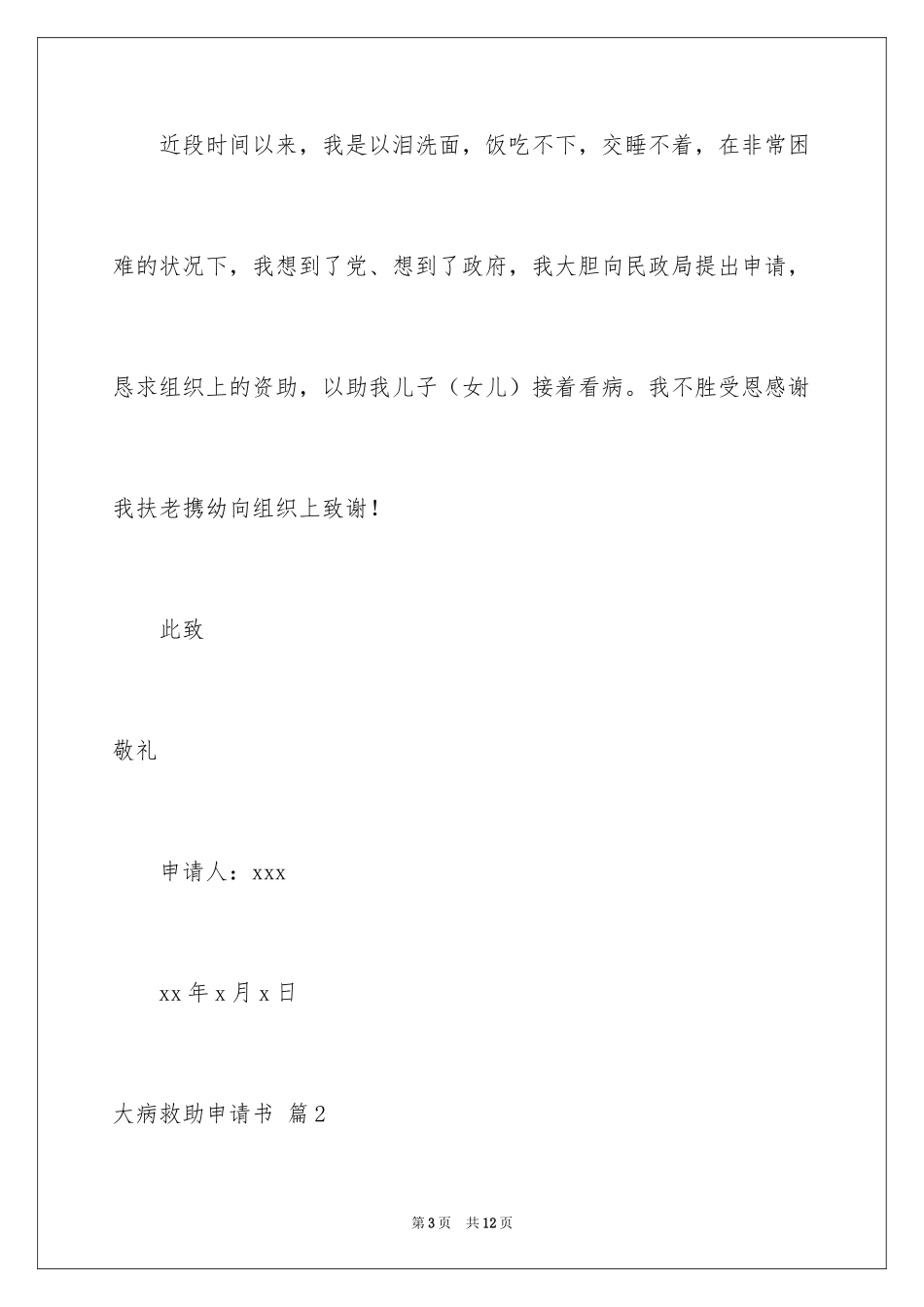 近段时间以来，我是以泪洗面，饭吃不下，交睡不着，在非常困难的状况下，我想到了党、想到了政府，我大胆向民政局提出申请，恳求组织上的资助，以助我儿子（女儿）接着看病。我不胜受恩感谢我扶老携幼向组织上致谢！

此致

敬礼

申请人：xxx

xx年x月x日

大病救助申请书 篇2

第3页 共12页